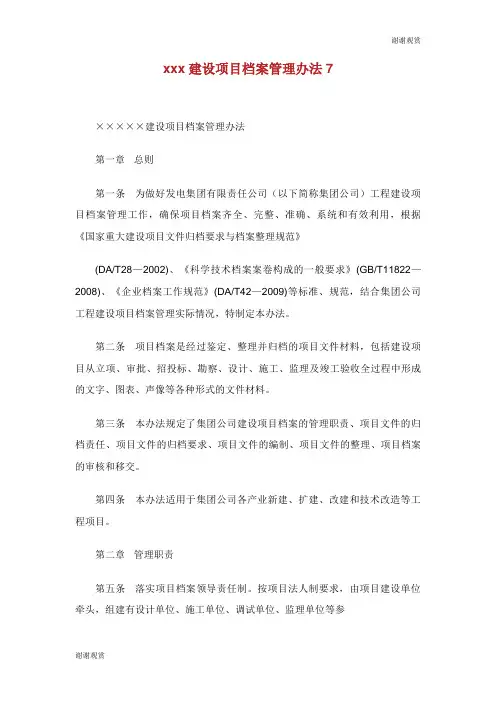 谢谢观赏

xxx 建设项目档案管理办法 7

×××××建设项目档案管理办法

第一章　总则

第一条　为做好发电集团有限责任公司（以下简称集团公司）工程建设项目档案管理工作，确保项目档案齐全、完整、准确、系统和有效利用，根据《国家重大建设项目文件归档要求与档案整理规范》

(DA/T28—2002)、《科学技术档案案卷构成的一般要求》(GB/T11822—2008)、《企业档案工作规范》(DA/T42—2009)等标准、规范，结合集团公司工程建设项目档案管理实际情况，特制定本办法。

第二条　项目档案是经过鉴定、整理并归档的项目文件材料，包括建设项目从立项、审批、招投标、勘察、设计、施工、监理及竣工验收全过程中形成的文字、图表、声像等各种形式的文件材料。

第三条　本办法规定了集团公司建设项目档案的管理职责、项目文件的归档责任、项目文件的归档要求、项目文件的编制、项目文件的整理、项目档案的审核和移交。

第四条　本办法适用于集团公司各产业新建、扩建、改建和技术改造等工程项目。

第二章　管理职责

第五条　落实项目档案领导责任制。按项目法人制要求，由项目建设单位牵头，组建有设计单位、施工单位、调试单位、监理单位等参

谢谢观赏